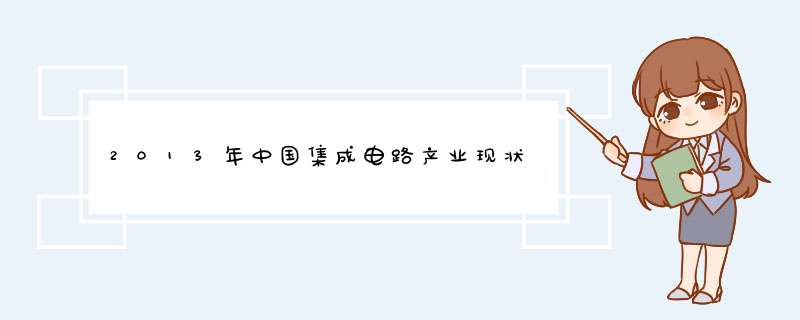 2013年中国集成电路产业现状